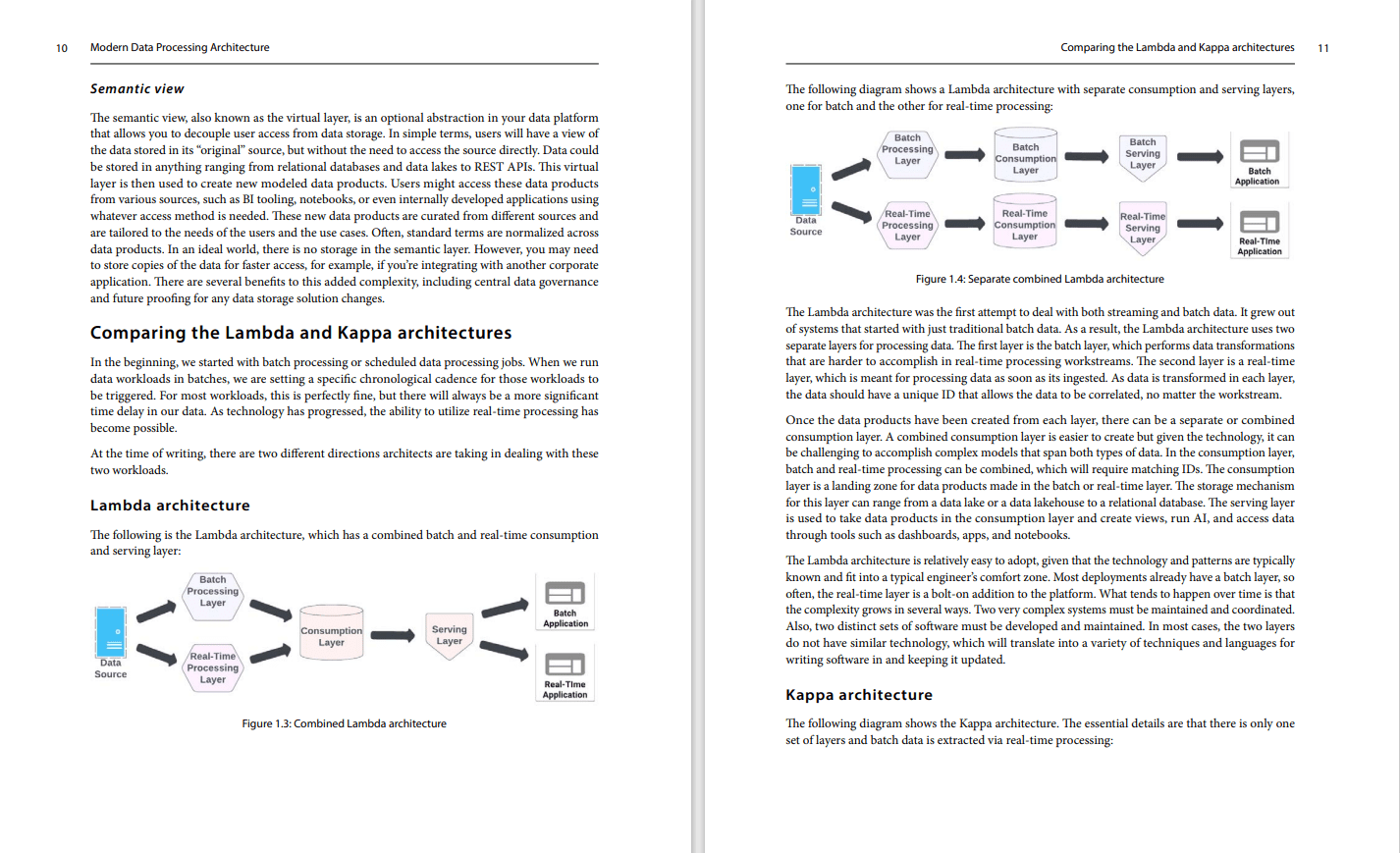 10 Modern Data Processing Architecture

Semantic view

The semantic view, also known as the virtual layer, is an optional abstraction in your data platform that allows you to decouple user access from data storage. In simple terms, users will have a view of the data stored in its "original" source, but without the need to access the source directly. Data could be stored in anything ranging from relational databases and data lakes to REST APIs. This virtual layer is then used to create new modeled data products. Users might access these data products from various sources, such as BI tooling, notebooks, or even internally developed applications using whatever access method is needed. These new data products are curated from different sources and are tailored to the needs of the users and the use cases. Often, standard terms are normalized across data products. In an ideal world, there is no storage in the semantic layer. However, you may need to store copies of the data for faster access, for example, if you're integrating with another corporate application. There are several benefits to this added complexity, including central data governance and future proofing for any data storage solution changes.

Comparing the Lambda and Kappa architectures

In the beginning, we started with batch processing or scheduled data processing jobs. When we run data workloads in batches, we are setting a specific chronological cadence for those workloads to be triggered. For most workloads, this is perfectly fine, but there will always be a more significant time delay in our data. As technology has progressed, the ability to utilize real-time processing has become possible.

At the time of writing, there are two different directions architects are taking in dealing with these two workloads.

Lambda architecture

The following is the Lambda architecture, which has a combined batch and real-time consumption and serving layer:

Data Source
Batch Processing Layer
Real-Time Processing Layer
Consumption Layer
Serving Layer
Batch Application
Real-Time Application

Figure 1.3: Combined Lambda architecture

Comparing the Lambda and Kappa architectures 11

The following diagram shows a Lambda architecture with separate consumption and serving layers, one for batch and the other for real-time processing:

Data Source
Batch Processing Layer
Batch Consumption Layer
Batch Serving Layer
Batch Application
Real-Time Processing Layer
Real-Time Consumption Layer
Real-Time Serving Layer
Real-Time Application

Figure 1.4: Separate combined Lambda architecture

The Lambda architecture was the first attempt to deal with both streaming and batch data. It grew out of systems that started with just traditional batch data. As a result, the Lambda architecture uses two separate layers for processing data. The first layer is the batch layer, which performs data transformations that are harder to accomplish in real-time processing workstreams. The second layer is a real-time layer, which is meant for processing data as soon as its ingested. As data is transformed in each layer, the data should have a unique ID that allows the data to be correlated, no matter the workstream.

Once the data products have been created from each layer, there can be a separate or combined consumption layer. A combined consumption layer is easier to create but given the technology, it can be challenging to accomplish complex models that span both types of data. In the consumption layer, batch and real-time processing can be combined, which will require matching IDs. The consumption layer is a landing zone for data products made in the batch or real-time layer. The storage mechanism for this layer can range from a data lake or a data lakehouse to a relational database. The serving layer is used to take data products in the consumption layer and create views, run AI, and access data through tools such as dashboards, apps, and notebooks.

The Lambda architecture is relatively easy to adopt, given that the technology and patterns are typically known and fit into a typical engineer's comfort zone. Most deployments already have a batch layer, so often, the real-time layer is a bolt-on addition to the platform. What tends to happen over time is that the complexity grows in several ways. Two very complex systems must be maintained and coordinated. Also, two distinct sets of software must be developed and maintained. In most cases, the two layers do not have similar technology, which will translate into a variety of techniques and languages for writing software in and keeping it updated.

Kappa architecture

The following diagram shows the Kappa architecture. The essential details are that there is only one set of layers and batch data is extracted via real-time processing: